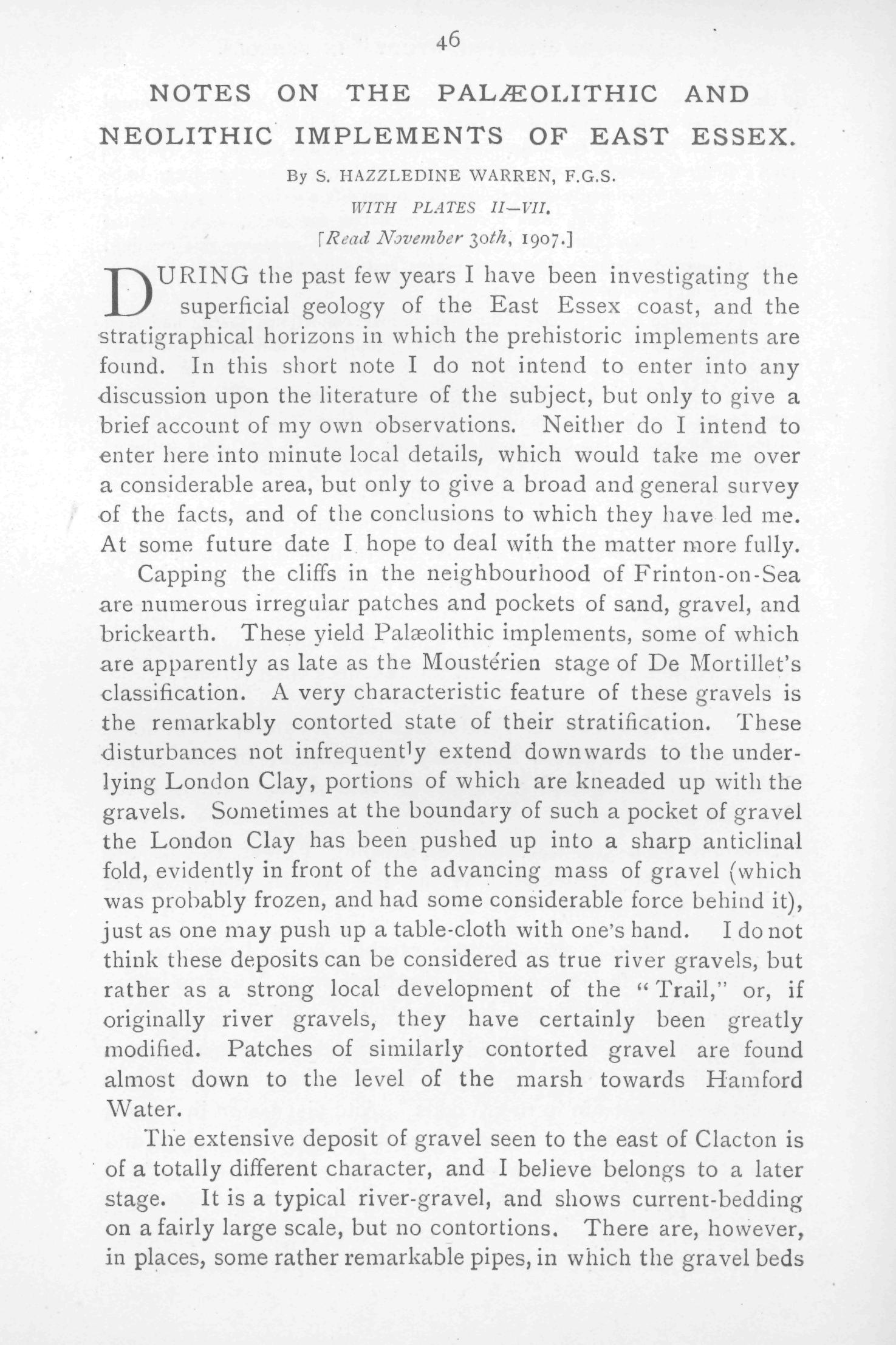 46

NOTES ON THE PALÆOLITHIC AND NEOLITHIC IMPLEMENTS OF EAST ESSEX.

By S. HAZZLEDINE WARREN, F.G.S.

WITH PLATES II—VII.

[Read November 30th, 1907.]

DURING the past few years I have been investigating the superficial geology of the East Essex coast, and the stratigraphical horizons in which the prehistoric implements are found. In this short note I do not intend to enter into any discussion upon the literature of the subject, but only to give a brief account of my own observations. Neither do I intend to enter here into minute local details, which would take me over a considerable area, but only to give a broad and general survey of the facts, and of the conclusions to which they have led me. At some future date I hope to deal with the matter more fully.

Capping the cliffs in the neighbourhood of Frinton-on-Sea are numerous irregular patches and pockets of sand, gravel, and brickearth. These yield Palæolithic implements, some of which are apparently as late as the Moustérien stage of De Mortillet's classification. A very characteristic feature of these gravels is the remarkably contorted state of their stratification. These disturbances not infrequently extend downwards to the underlying London Clay, portions of which are kneaded up with the gravels. Sometimes at the boundary of such a pocket of gravel the London Clay has been pushed up into a sharp anticlinal fold, evidently in front of the advancing mass of gravel (which was probably frozen, and had some considerable force behind it), just as one may push up a table-cloth with one's hand. I do not think these deposits can be considered as true river gravels, but rather as a strong local development of the "Trail," or, if originally river gravels, they have certainly been greatly modified. Patches of similarly contorted gravel are found almost down to the level of the marsh towards Hamford Water.

The extensive deposit of gravel seen to the east of Clacton is of a totally different character, and I believe belongs to a later stage. It is a typical river-gravel, and shows current-bedding on a fairly large scale, but no contortions. There are, however, in places, some rather remarkable pipes, in which the gravel beds